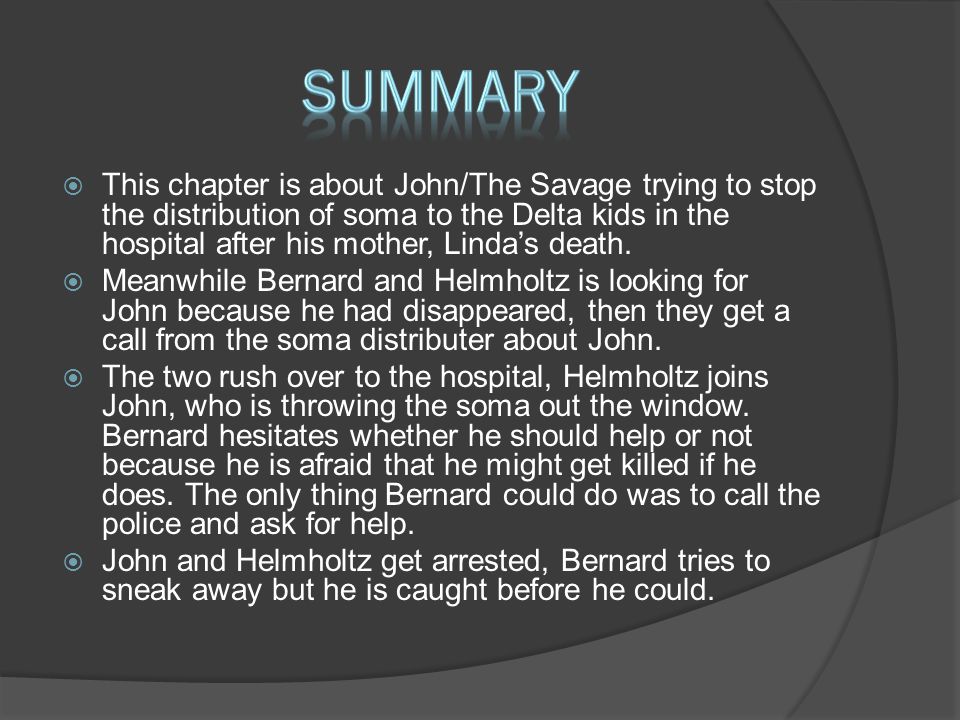 SUMMARY

This chapter is about John/The Savage trying to stop the distribution of soma to the Delta kids in the hospital after his mother, Linda's death.

Meanwhile Bernard and Helmholtz is looking for John because he had disappeared, then they get a call from the soma distributer about John.

The two rush over to the hospital, Helmholtz joins John, who is throwing the soma out the window. Bernard hesitates whether he should help or not because he is afraid that he might get killed if he does. The only thing Bernard could do was to call the police and ask for help.

John and Helmholtz get arrested, Bernard tries to sneak away but he is caught before he could.